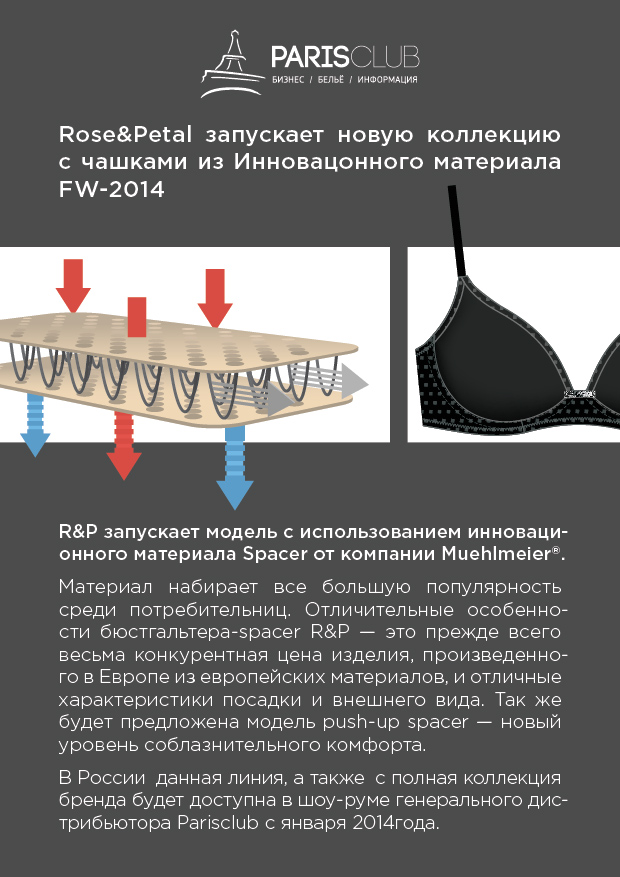 PARISCLUB
БИЗНЕС / БЕЛЬЁ / ИНФОРМАЦИЯ

Rose&Petal запускает новую коллекцию с чашками из Инновацонного материала FW-2014

R&P запускает модель с использованием инновационного материала Spacer от компании Muehlmeier®.

Материал набирает все большую популярность среди потребительниц. Отличительные особенности бюстгальтера-spacer R&P — это прежде всего весьма конкурентная цена изделия, произведенного в Европе из европейских материалов, и отличные характеристики посадки и внешнего вида. Так же будет предложена модель push-up spacer — новый уровень соблазнительного комфорта.

В России данная линия, а также с полная коллекция бренда будет доступна в шоу-руме генерального дистрибьютора Parisclub с января 2014года.